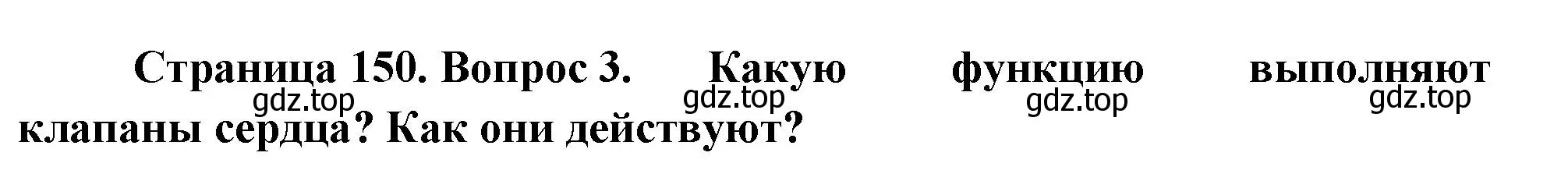 Страница 150. Вопрос 3. Какую функцию выполняют клапаны сердца? Как они действуют?

gdz.top gdz.top gdz.top gdz.top